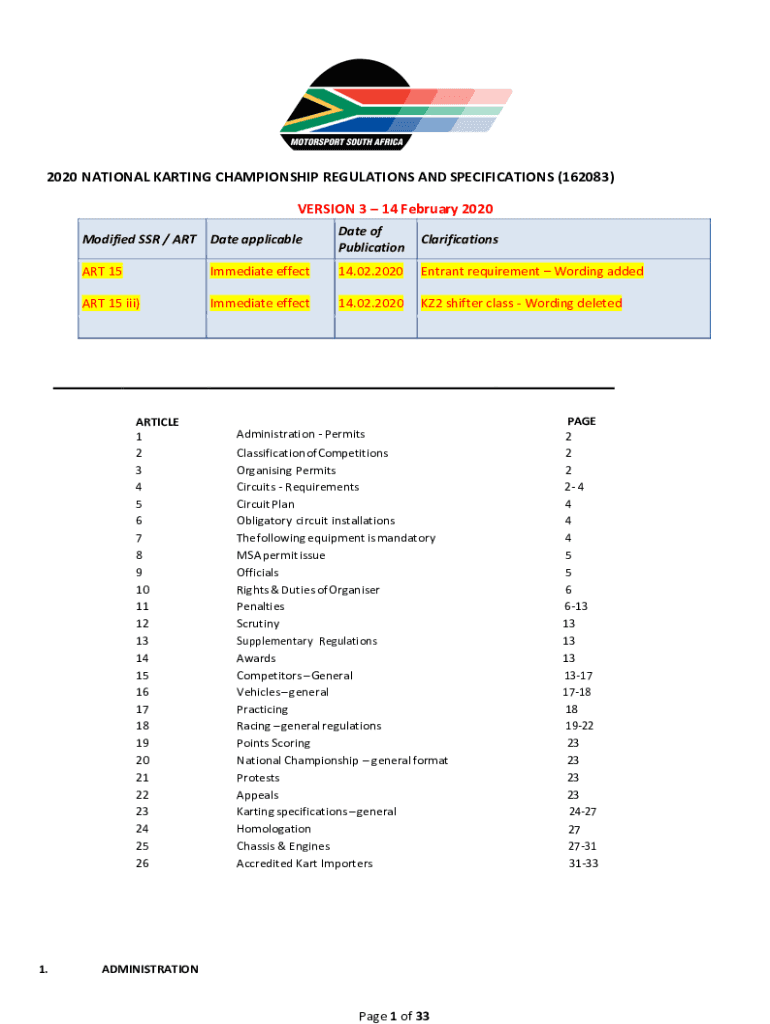 MOTORSPORT SOUTH AFRICA

2020 NATIONAL KARTING CHAMPIONSHIP REGULATIONS AND SPECIFICATIONS (162083)

VERSION 3 – 14 February 2020

| Modified SSR / ART | Date applicable | Date of Publication | Clarifications |
|---|---|---|---|
| ART 15 | Immediate effect | 14.02.2020 | Entrant requirement – Wording added |
| ART 15 iii) | Immediate effect | 14.02.2020 | KZ2 shifter class - Wording deleted |
| | | | |

| ARTICLE | | PAGE |
|---|---|---|
| 1 | Administration - Permits | 2 |
| 2 | Classification of Competitions | 2 |
| 3 | Organising Permits | 2 |
| 4 | Circuits - Requirements | 2- 4 |
| 5 | Circuit Plan | 4 |
| 6 | Obligatory circuit installations | 4 |
| 7 | The following equipment is mandatory | 4 |
| 8 | MSA permit issue | 5 |
| 9 | Officials | 5 |
| 10 | Rights & Duties of Organiser | 6 |
| 11 | Penalties | 6-13 |
| 12 | Scrutiny | 13 |
| 13 | Supplementary Regulations | 13 |
| 14 | Awards | 13 |
| 15 | Competitors – General | 13-17 |
| 16 | Vehicles – general | 17-18 |
| 17 | Practicing | 18 |
| 18 | Racing – general regulations | 19-22 |
| 19 | Points Scoring | 23 |
| 20 | National Championship – general format | 23 |
| 21 | Protests | 23 |
| 22 | Appeals | 23 |
| 23 | Karting specifications – general | 24-27 |
| 24 | Homologation | 27 |
| 25 | Chassis & Engines | 27-31 |
| 26 | Accredited Kart Importers | 31-33 |

1. ADMINISTRATION

Page 1 of 33